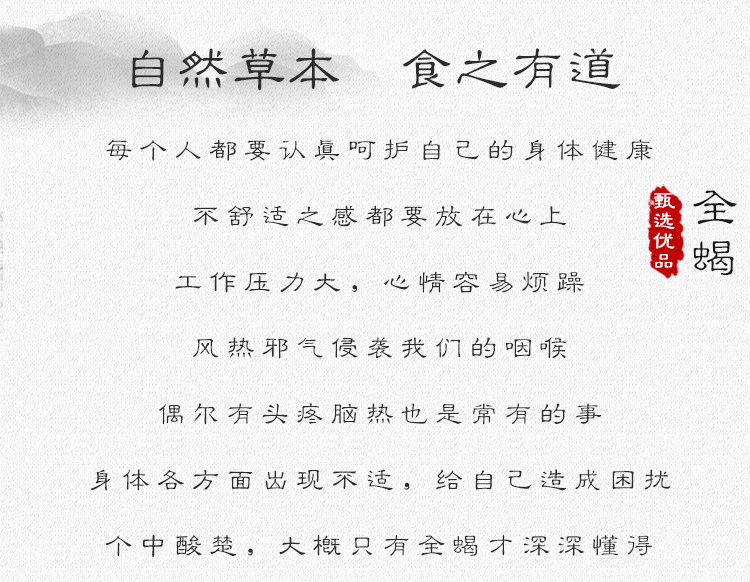 自然草本　食之有道

每个人都要认真呵护自己的身体健康

不舒适之感都要放在心上

工作压力大，心情容易烦躁

风热邪气侵袭我们的咽喉

偶尔有头疼脑热也是常有的事

身体各方面出现不适，给自己造成困扰

个中酸楚，大概只有全蝎才深深懂得

甄选优品

全蝎